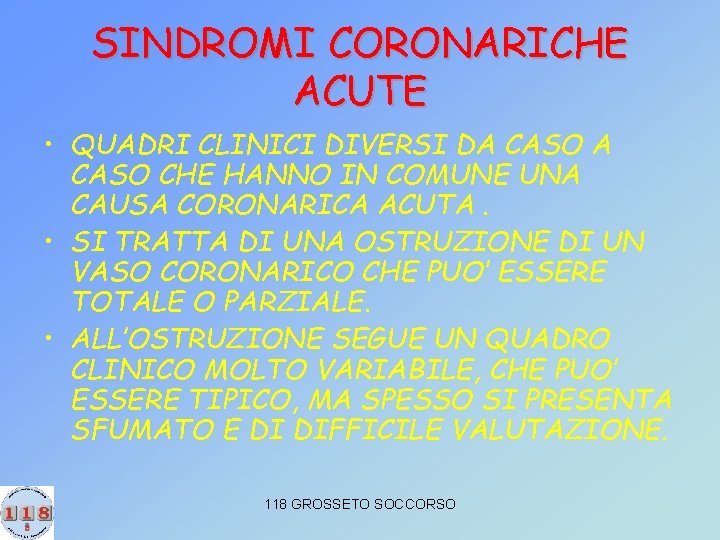 SINDROMI CORONARICHE ACUTE

• QUADRI CLINICI DIVERSI DA CASO A CASO CHE HANNO IN COMUNE UNA CAUSA CORONARICA ACUTA .

• SI TRATTA DI UNA OSTRUZIONE DI UN VASO CORONARICO CHE PUO' ESSERE TOTALE O PARZIALE.

• ALL'OSTRUZIONE SEGUE UN QUADRO CLINICO MOLTO VARIABILE, CHE PUO' ESSERE TIPICO, MA SPESSO SI PRESENTA SFUMATO E DI DIFFICILE VALUTAZIONE.

118

118 GROSSETO SOCCORSO